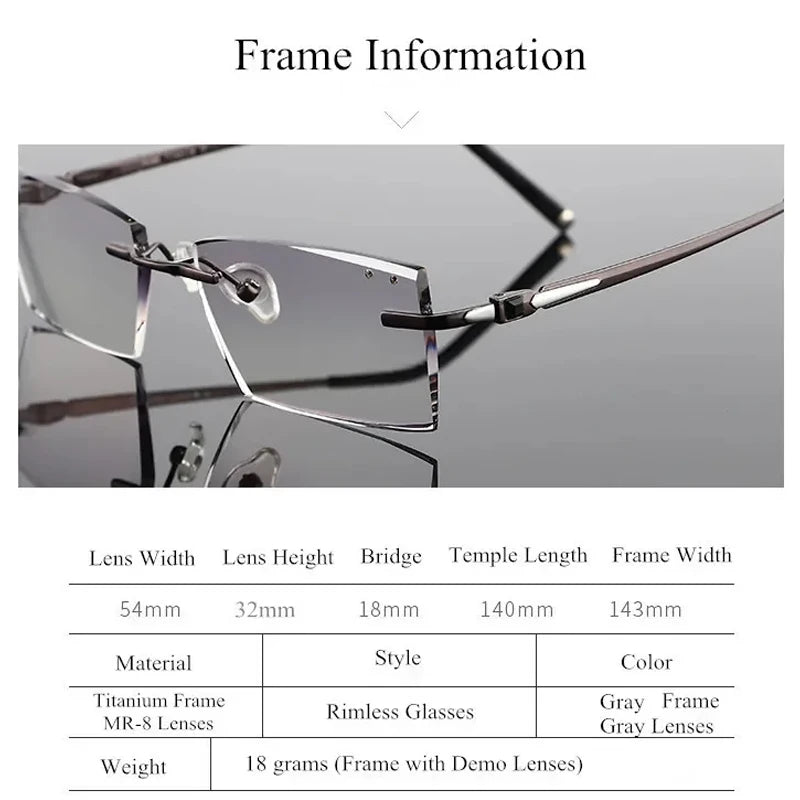 Frame Information

| Lens Width | Lens Height | Bridge | Temple Length | Frame Width |
|---|---|---|---|---|
| 54mm | 32mm | 18mm | 140mm | 143mm |

| Material | Style | Color |
|---|---|---|
| Titanium Frame MR-8 Lenses | Rimless Glasses | Gray Frame Gray Lenses |

| Weight | 18 grams (Frame with Demo Lenses) |
|---|---|